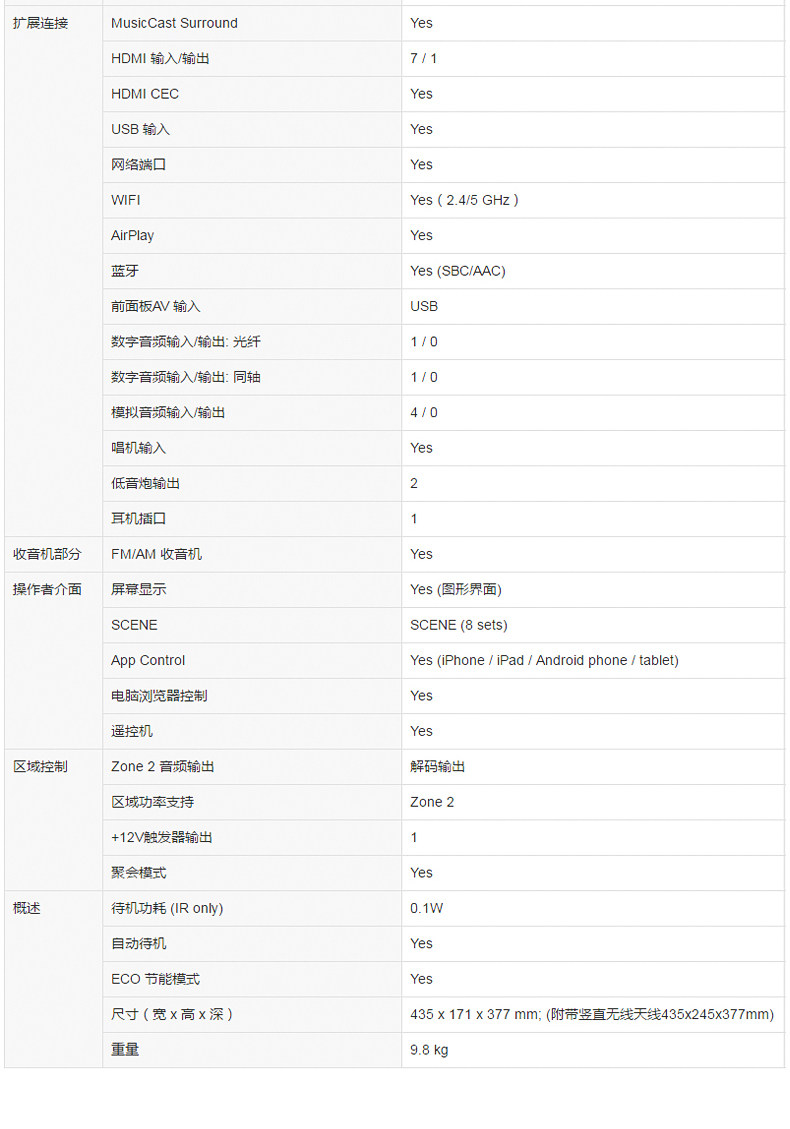 | | | |
|---|---|---|
| 扩展连接 | MusicCast Surround | Yes |
| | HDMI 输入/输出 | 7 / 1 |
| | HDMI CEC | Yes |
| | USB 输入 | Yes |
| | 网络端口 | Yes |
| | WIFI | Yes ( 2.4/5 GHz ) |
| | AirPlay | Yes |
| | 蓝牙 | Yes (SBC/AAC) |
| | 前面板AV 输入 | USB |
| | 数字音频输入/输出: 光纤 | 1 / 0 |
| | 数字音频输入/输出: 同轴 | 1 / 0 |
| | 模拟音频输入/输出 | 4 / 0 |
| | 唱机输入 | Yes |
| | 低音炮输出 | 2 |
| | 耳机插口 | 1 |
| 收音机部分 | FM/AM 收音机 | Yes |
| 操作者介面 | 屏幕显示 | Yes (图形界面) |
| | SCENE | SCENE (8 sets) |
| | App Control | Yes (iPhone / iPad / Android phone / tablet) |
| | 电脑浏览器控制 | Yes |
| | 遥控机 | Yes |
| 区域控制 | Zone 2 音频输出 | 解码输出 |
| | 区域功率支持 | Zone 2 |
| | +12V触发器输出 | 1 |
| | 聚会模式 | Yes |
| 概述 | 待机功耗 (IR only) | 0.1W |
| | 自动待机 | Yes |
| | ECO 节能模式 | Yes |
| | 尺寸 ( 宽 x 高 x 深 ) | 435 x 171 x 377 mm; (附带竖直无线天线435x245x377mm) |
| | 重量 | 9.8 kg |